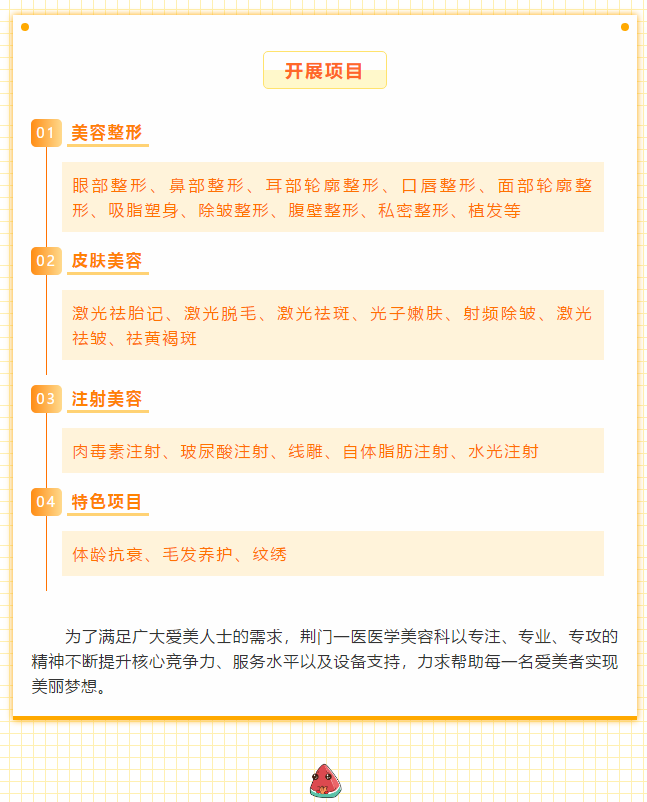 开展项目

01 美容整形

眼部整形、鼻部整形、耳部轮廓整形、口唇整形、面部轮廓整形、吸脂塑身、除皱整形、腹壁整形、私密整形、植发等

02 皮肤美容

激光祛胎记、激光脱毛、激光祛斑、光子嫩肤、射频除皱、激光祛皱、祛黄褐斑

03 注射美容

肉毒素注射、玻尿酸注射、线雕、自体脂肪注射、水光注射

04 特色项目

体龄抗衰、毛发养护、纹绣

为了满足广大爱美人士的需求，荆门一医医学美容科以专注、专业、专攻的精神不断提升核心竞争力、服务水平以及设备支持，力求帮助每一名爱美者实现美丽梦想。